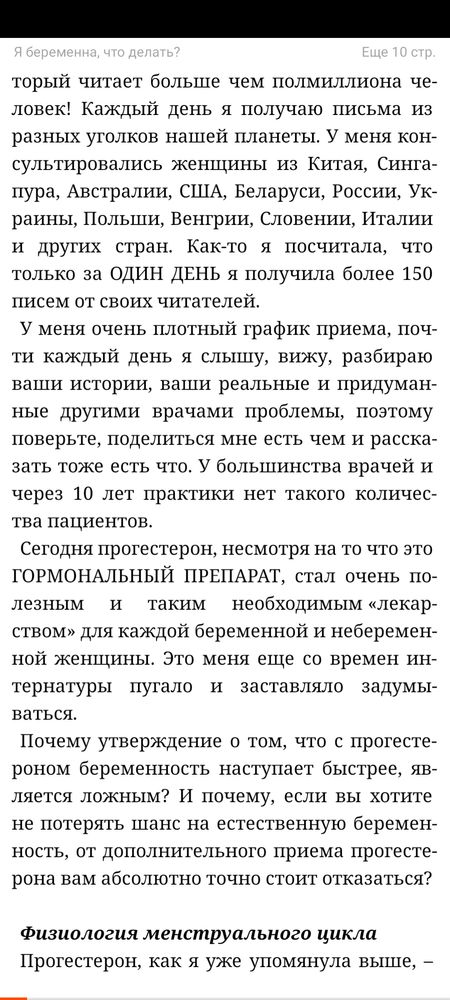 Я беременна, что делать?

Еще 10 стр.

торый читает больше чем полмиллиона человек! Каждый день я получаю письма из разных уголков нашей планеты. У меня консультировались женщины из Китая, Сингапура, Австралии, США, Беларуси, России, Украины, Польши, Венгрии, Словении, Италии и других стран. Как-то я посчитала, что только за ОДИН ДЕНЬ я получила более 150 писем от своих читателей.

У меня очень плотный график приема, почти каждый день я слышу, вижу, разбираю ваши истории, ваши реальные и придуманные другими врачами проблемы, поэтому поверьте, поделиться мне есть чем и рассказать тоже есть что. У большинства врачей и через 10 лет практики нет такого количества пациентов.

Сегодня прогестерон, несмотря на то что это ГОРМОНАЛЬНЫЙ ПРЕПАРАТ, стал очень полезным и таким необходимым «лекарством» для каждой беременной и небеременной женщины. Это меня еще со времен интернатуры пугало и заставляло задумываться.

Почему утверждение о том, что с прогестероном беременность наступает быстрее, является ложным? И почему, если вы хотите не потерять шанс на естественную беременность, от дополнительного приема прогестерона вам абсолютно точно стоит отказаться?

Физиология менструального цикла

Прогестерон, как я уже упомянула выше, –